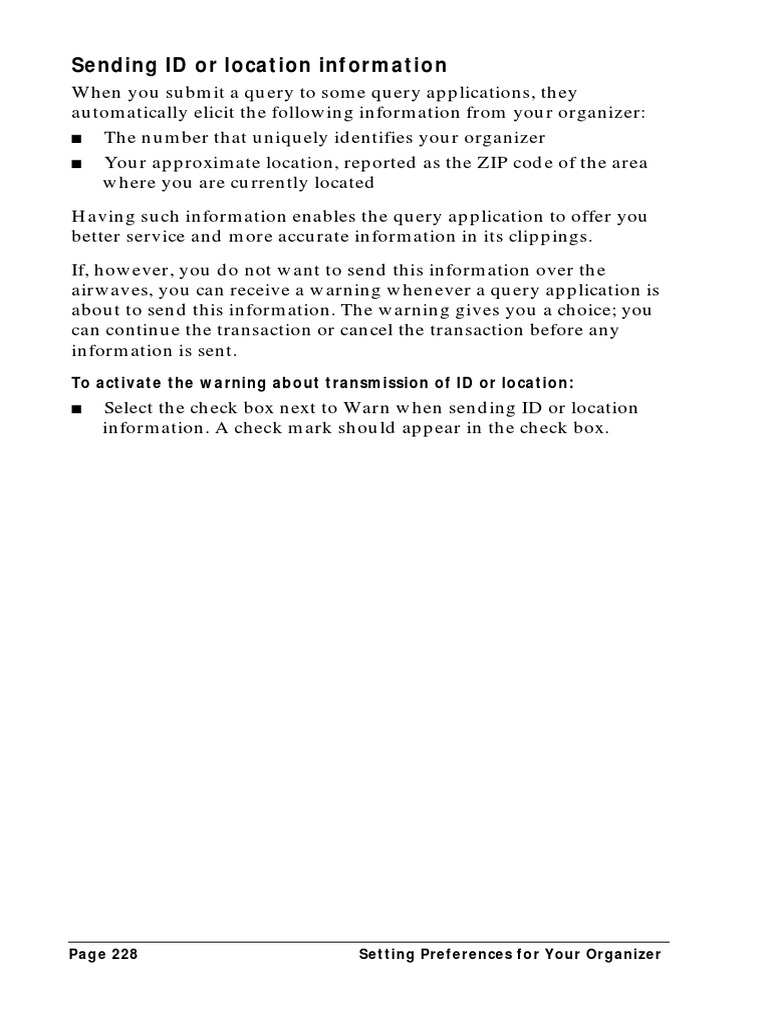 Sending ID or location information

When you submit a query to some query applications, they automatically elicit the following information from your organizer:

■ The number that uniquely identifies your organizer

■ Your approximate location, reported as the ZIP code of the area where you are currently located

Having such information enables the query application to offer you better service and more accurate information in its clippings.

If, however, you do not want to send this information over the airwaves, you can receive a warning whenever a query application is about to send this information. The warning gives you a choice; you can continue the transaction or cancel the transaction before any information is sent.

To activate the warning about transmission of ID or location:

■ Select the check box next to Warn when sending ID or location information. A check mark should appear in the check box.

Page 228 Setting Preferences for Your Organizer